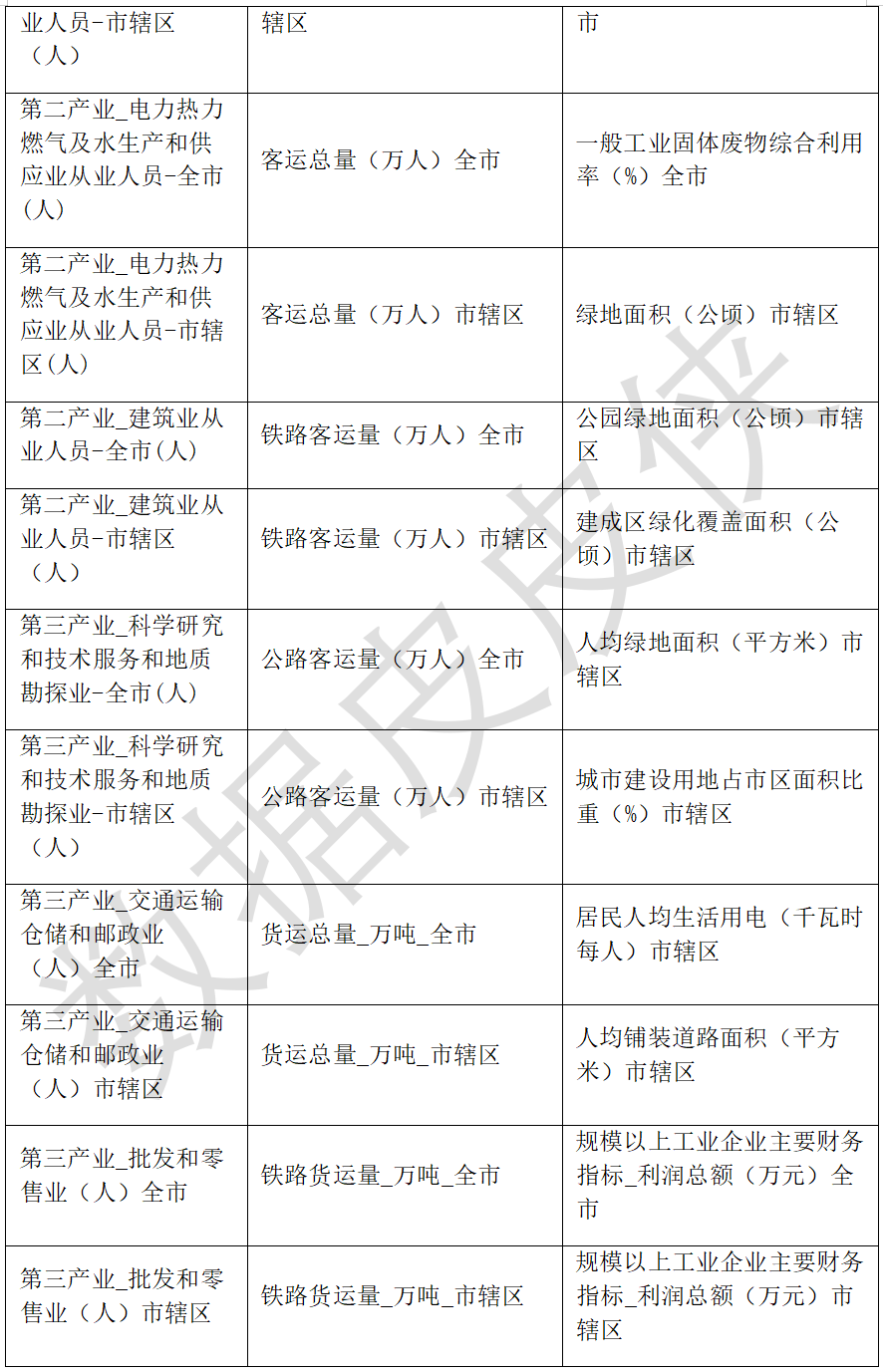 | 业人员-市辖区（人） | 辖区 | 市 |
|---|---|---|
| 第二产业_电力热力燃气及水生产和供应业从业人员-全市（人） | 客运总量（万人）全市 | 一般工业固体废物综合利用率（%）全市 |
| 第二产业_电力热力燃气及水生产和供应业从业人员-市辖区（人） | 客运总量（万人）市辖区 | 绿地面积（公顷）市辖区 |
| 第二产业_建筑业从业人员-全市（人） | 铁路客运量（万人）全市 | 公园绿地面积（公顷）市辖区 |
| 第二产业_建筑业从业人员-市辖区（人） | 铁路客运量（万人）市辖区 | 建成区绿化覆盖面积（公顷）市辖区 |
| 第三产业_科学研究和技术服务和地质勘探业-全市（人） | 公路客运量（万人）全市 | 人均绿地面积（平方米）市辖区 |
| 第三产业_科学研究和技术服务和地质勘探业-市辖区（人） | 公路客运量（万人）市辖区 | 城市建设用地占市区面积比重（%）市辖区 |
| 第三产业_交通运输仓储和邮政业（人）全市 | 货运总量_万吨_全市 | 居民人均生活用电（千瓦时每人）市辖区 |
| 第三产业_交通运输仓储和邮政业（人）市辖区 | 货运总量_万吨_市辖区 | 人均铺装道路面积（平方米）市辖区 |
| 第三产业_批发和零售业（人）全市 | 铁路货运量_万吨_全市 | 规模以上工业企业主要财务指标_利润总额（万元）全市 |
| 第三产业_批发和零售业（人）市辖区 | 铁路货运量_万吨_市辖区 | 规模以上工业企业主要财务指标_利润总额（万元）市辖区 |

数据皮皮侠